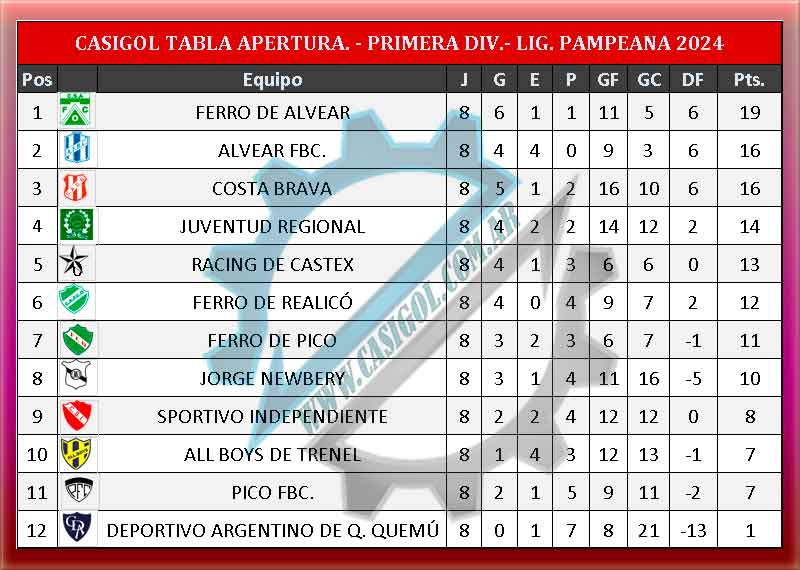 CASIGOL TABLA APERTURA. - PRIMERA DIV.- LIG. PAMPEANA 2024

| Pos | | Equipo | J | G | E | P | GF | GC | DF | Pts. |
|---|---|---|---|---|---|---|---|---|---|---|
| 1 | | FERRO DE ALVEAR | 8 | 6 | 1 | 1 | 11 | 5 | 6 | 19 |
| 2 | | ALVEAR FBC. | 8 | 4 | 4 | 0 | 9 | 3 | 6 | 16 |
| 3 | | COSTA BRAVA | 8 | 5 | 1 | 2 | 16 | 10 | 6 | 16 |
| 4 | | JUVENTUD REGIONAL | 8 | 4 | 2 | 2 | 14 | 12 | 2 | 14 |
| 5 | | RACING DE CASTEX | 8 | 4 | 1 | 3 | 6 | 6 | 0 | 13 |
| 6 | | FERRO DE REALICÓ | 8 | 4 | 0 | 4 | 9 | 7 | 2 | 12 |
| 7 | | FERRO DE PICO | 8 | 3 | 2 | 3 | 6 | 7 | -1 | 11 |
| 8 | | JORGE NEWBERY | 8 | 3 | 1 | 4 | 11 | 16 | -5 | 10 |
| 9 | | SPORTIVO INDEPENDIENTE | 8 | 2 | 2 | 4 | 12 | 12 | 0 | 8 |
| 10 | | ALL BOYS DE TRENEL | 8 | 1 | 4 | 3 | 12 | 13 | -1 | 7 |
| 11 | | PICO FBC. | 8 | 2 | 1 | 5 | 9 | 11 | -2 | 7 |
| 12 | | DEPORTIVO ARGENTINO DE Q. QUEMÚ | 8 | 0 | 1 | 7 | 8 | 21 | -13 | 1 |

WWW.CASIGOL.COM.AR